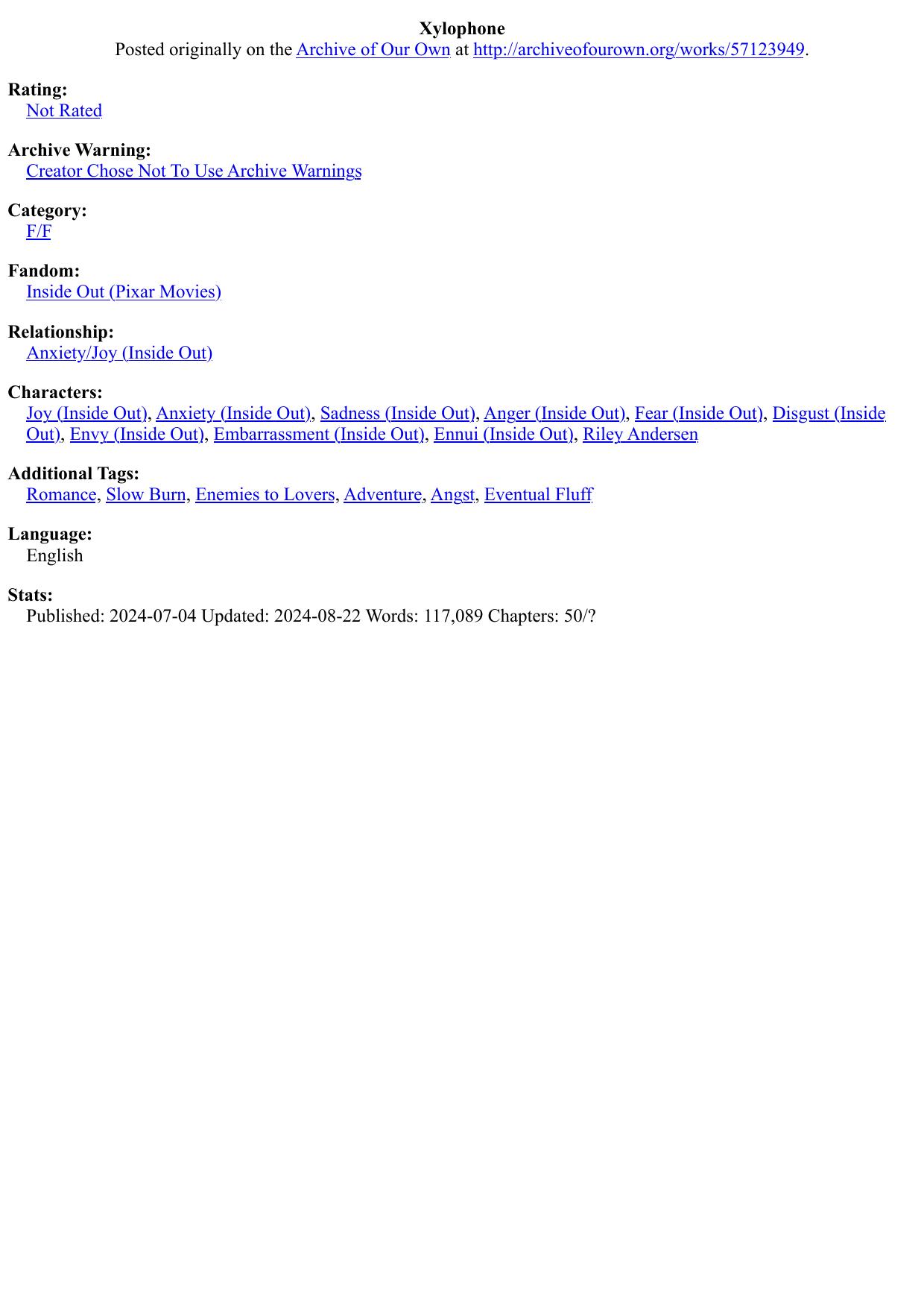 Xylophone
Posted originally on the Archive of Our Own at http://archiveofourown.org/works/57123949.

Rating:
Not Rated

Archive Warning:
Creator Chose Not To Use Archive Warnings

Category:
F/F

Fandom:
Inside Out (Pixar Movies)

Relationship:
Anxiety/Joy (Inside Out)

Characters:
Joy (Inside Out), Anxiety (Inside Out), Sadness (Inside Out), Anger (Inside Out), Fear (Inside Out), Disgust (Inside Out), Envy (Inside Out), Embarrassment (Inside Out), Ennui (Inside Out), Riley Andersen

Additional Tags:
Romance, Slow Burn, Enemies to Lovers, Adventure, Angst, Eventual Fluff

Language:
English

Stats:
Published: 2024-07-04 Updated: 2024-08-22 Words: 117,089 Chapters: 50/?